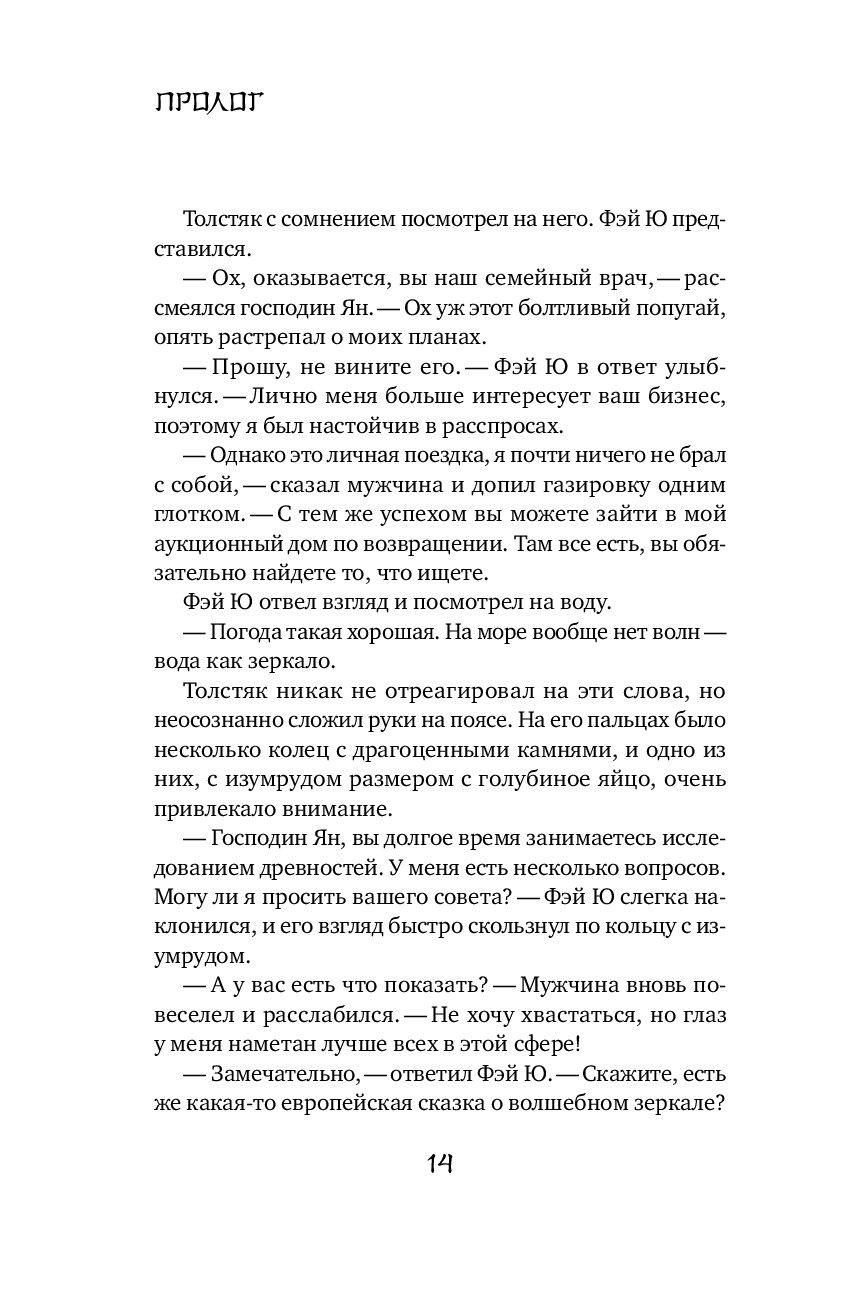 ПРОЛОГ

Толстяк с сомнением посмотрел на него. Фэй Ю представился.

— Ох, оказывается, вы наш семейный врач, — рассмеялся господин Ян. — Ох уж этот болтливый попугай, опять растрепал о моих планах.

— Прошу, не вините его. — Фэй Ю в ответ улыбнулся. — Лично меня больше интересует ваш бизнес, поэтому я был настойчив в расспросах.

— Однако это личная поездка, я почти ничего не брал с собой, — сказал мужчина и допил газировку одним глотком. — С тем же успехом вы можете зайти в мой аукционный дом по возвращении. Там все есть, вы обязательно найдете то, что ищете.

Фэй Ю отвел взгляд и посмотрел на воду.

— Погода такая хорошая. На море вообще нет волн — вода как зеркало.

Толстяк никак не отреагировал на эти слова, но неосознанно сложил руки на поясе. На его пальцах было несколько колец с драгоценными камнями, и одно из них, с изумрудом размером с голубиное яйцо, очень привлекало внимание.

— Господин Ян, вы долгое время занимаетесь исследованием древностей. У меня есть несколько вопросов. Могу ли я просить вашего совета? — Фэй Ю слегка наклонился, и его взгляд быстро скользнул по кольцу с изумрудом.

— А у вас есть что показать? — Мужчина вновь повеселел и расслабился. — Не хочу хвастаться, но глаз у меня наметан лучше всех в этой сфере!

— Замечательно, — ответил Фэй Ю. — Скажите, есть же какая-то европейская сказка о волшебном зеркале?

14